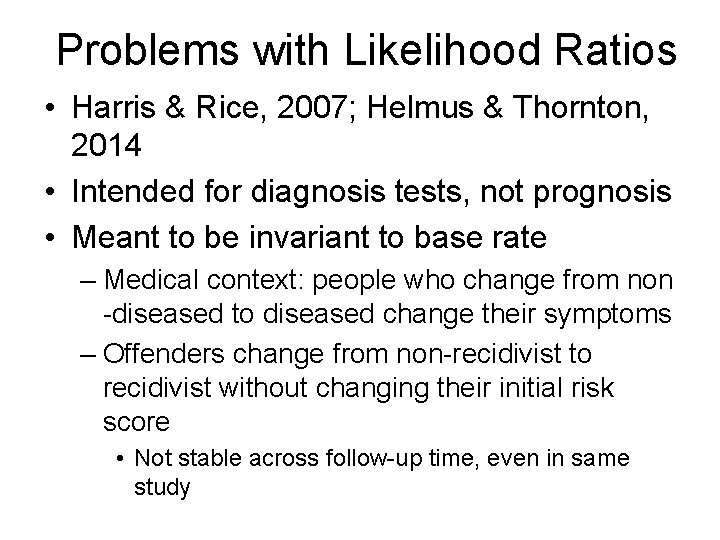 Problems with Likelihood Ratios

• Harris & Rice, 2007; Helmus & Thornton, 2014
• Intended for diagnosis tests, not prognosis
• Meant to be invariant to base rate
– Medical context: people who change from non -diseased to diseased change their symptoms
– Offenders change from non-recidivist to recidivist without changing their initial risk score
• Not stable across follow-up time, even in same study